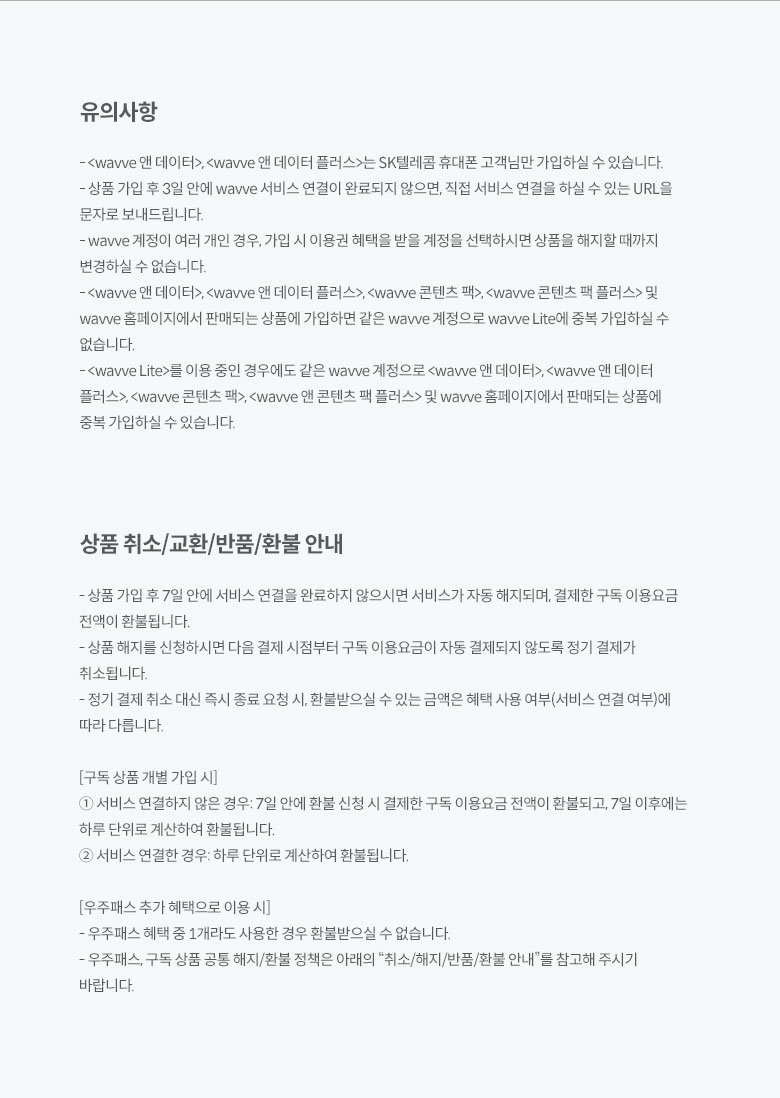 유의사항

- <wavve 앤 데이터>, <wavve 앤 데이터 플러스>는 SK텔레콤 휴대폰 고객님만 가입하실 수 있습니다.
- 상품 가입 후 3일 안에 wavve 서비스 연결이 완료되지 않으면, 직접 서비스 연결을 하실 수 있는 URL을 문자로 보내드립니다.
- wavve 계정이 여러 개인 경우, 가입 시 이용권 혜택을 받을 계정을 선택하시면 상품을 해지할 때까지 변경하실 수 없습니다.
- <wavve 앤 데이터>, <wavve 앤 데이터 플러스>, <wavve 콘텐츠 팩>, <wavve 콘텐츠 팩 플러스> 및 wavve 홈페이지에서 판매되는 상품에 가입하면 같은 wavve 계정으로 wavve Lite에 중복 가입하실 수 없습니다.
- <wavve Lite>를 이용 중인 경우에도 같은 wavve 계정으로 <wavve 앤 데이터>, <wavve 앤 데이터 플러스>, <wavve 콘텐츠 팩>, <wavve 앤 콘텐츠 팩 플러스> 및 wavve 홈페이지에서 판매되는 상품에 중복 가입하실 수 있습니다.

상품 취소/교환/반품/환불 안내

- 상품 가입 후 7일 안에 서비스 연결을 완료하지 않으시면 서비스가 자동 해지되며, 결제한 구독 이용요금 전액이 환불됩니다.
- 상품 해지를 신청하시면 다음 결제 시점부터 구독 이용요금이 자동 결제되지 않도록 정기 결제가 취소됩니다.
- 정기 결제 취소 대신 즉시 종료 요청 시, 환불받으실 수 있는 금액은 혜택 사용 여부(서비스 연결 여부)에 따라 다릅니다.

[구독 상품 개별 가입 시]
① 서비스 연결하지 않은 경우: 7일 안에 환불 신청 시 결제한 구독 이용요금 전액이 환불되고, 7일 이후에는 하루 단위로 계산하여 환불됩니다.
② 서비스 연결한 경우: 하루 단위로 계산하여 환불됩니다.

[우주패스 추가 혜택으로 이용 시]
- 우주패스 혜택 중 1개라도 사용한 경우 환불받으실 수 없습니다.
- 우주패스, 구독 상품 공통 해지/환불 정책은 아래의 "취소/해지/반품/환불 안내"를 참고해 주시기 바랍니다.